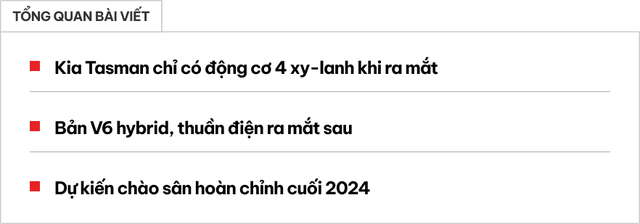 TỔNG QUAN BÀI VIẾT

Kia Tasman chỉ có động cơ 4 xy-lanh khi ra mắt

Bản V6 hybrid, thuần điện ra mắt sau

Dự kiến chào sân hoàn chỉnh cuối 2024